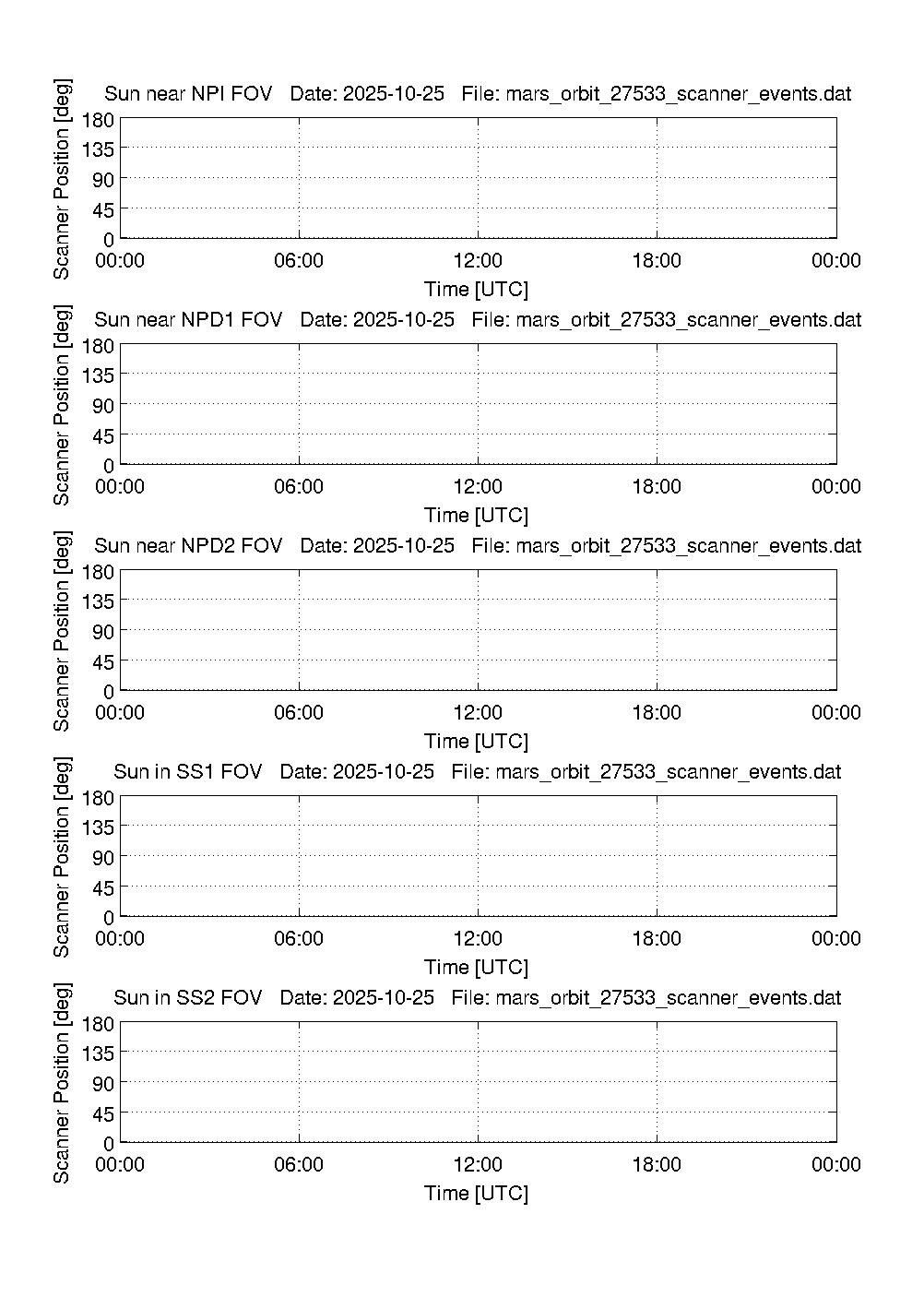 Sun near NPI FOV   Date: 2025-10-25   File: mars_orbit_27533_scanner_events.dat

Scanner Position [deg]

180
135
90
45
0

00:00   06:00   12:00   18:00   00:00

Time [UTC]

Sun near NPD1 FOV   Date: 2025-10-25   File: mars_orbit_27533_scanner_events.dat

Scanner Position [deg]

180
135
90
45
0

00:00   06:00   12:00   18:00   00:00

Time [UTC]

Sun near NPD2 FOV   Date: 2025-10-25   File: mars_orbit_27533_scanner_events.dat

Scanner Position [deg]

180
135
90
45
0

00:00   06:00   12:00   18:00   00:00

Time [UTC]

Sun in SS1 FOV   Date: 2025-10-25   File: mars_orbit_27533_scanner_events.dat

Scanner Position [deg]

180
135
90
45
0

00:00   06:00   12:00   18:00   00:00

Time [UTC]

Sun in SS2 FOV   Date: 2025-10-25   File: mars_orbit_27533_scanner_events.dat

Scanner Position [deg]

180
135
90
45
0

00:00   06:00   12:00   18:00   00:00

Time [UTC]